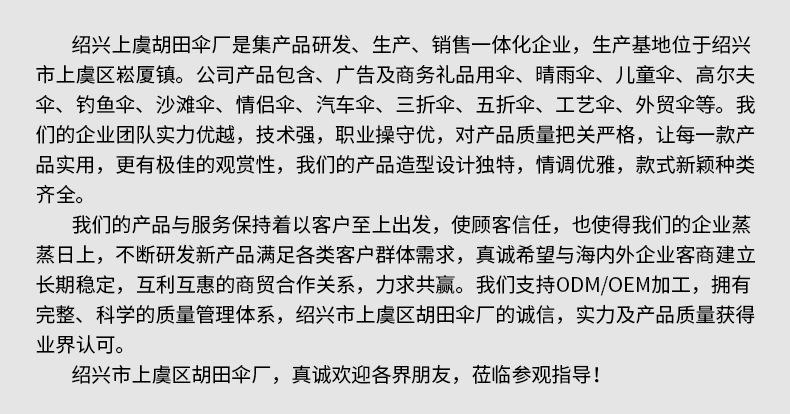 绍兴上虞胡田伞厂是集产品研发、生产、销售一体化企业，生产基地位于绍兴市上虞区崧厦镇。公司产品包含、广告及商务礼品用伞、晴雨伞、儿童伞、高尔夫伞、钓鱼伞、沙滩伞、情侣伞、汽车伞、三折伞、五折伞、工艺伞、外贸伞等。我们的企业团队实力优越，技术强，职业操守优，对产品质量把关严格，让每一款产品实用，更有极佳的观赏性，我们的产品造型设计独特，情调优雅，款式新颖种类齐全。

我们的产品与服务保持着以客户至上出发，使顾客信任，也使得我们的企业蒸蒸日上，不断研发新产品满足各类客户群体需求，真诚希望与海内外企业客商建立长期稳定，互利互惠的商贸合作关系，力求共赢。我们支持ODM/OEM加工，拥有完整、科学的质量管理体系，绍兴市上虞区胡田伞厂的诚信，实力及产品质量获得业界认可。

绍兴市上虞区胡田伞厂，真诚欢迎各界朋友，莅临参观指导！